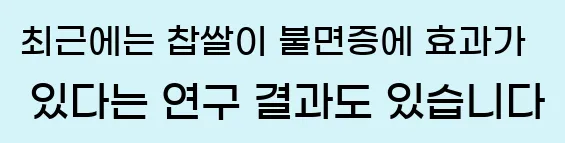 최근에는 찹쌀이 불면증에 효과가
있다는 연구 결과도 있습니다